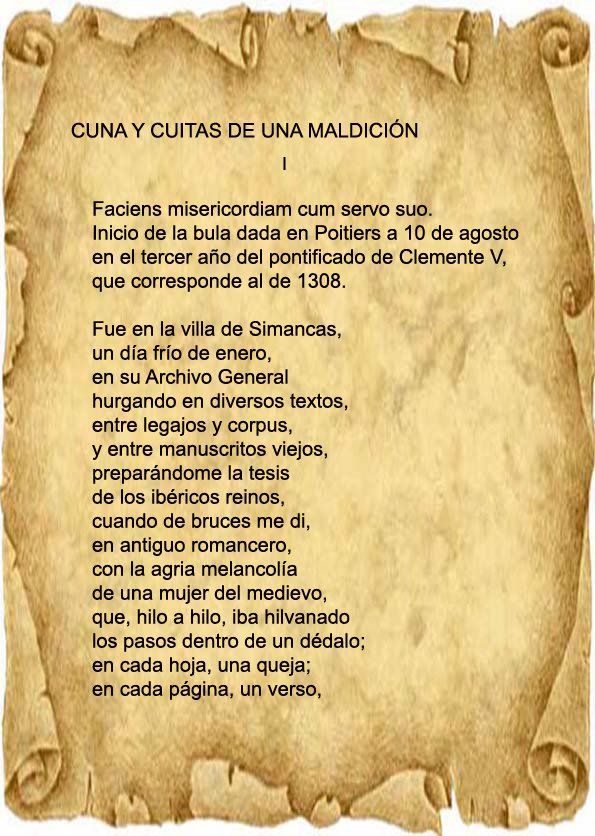 CUNA Y CUITAS DE UNA MALDICIÓN

I

Faciens misericordiam cum servo suo.
Inicio de la bula dada en Poitiers a 10 de agosto
en el tercer año del pontificado de Clemente V,
que corresponde al de 1308.

Fue en la villa de Simancas,
un día frío de enero,
en su Archivo General
hurgando en diversos textos,
entre legajos y corpus,
y entre manuscritos viejos,
preparándome la tesis
de los ibéricos reinos,
cuando de bruces me di,
en antiguo romancero,
con la agria melancolía
de una mujer del medievo,
que, hilo a hilo, iba hilvanado
los pasos dentro de un dédalo;
en cada hoja, una queja;
en cada página, un verso,